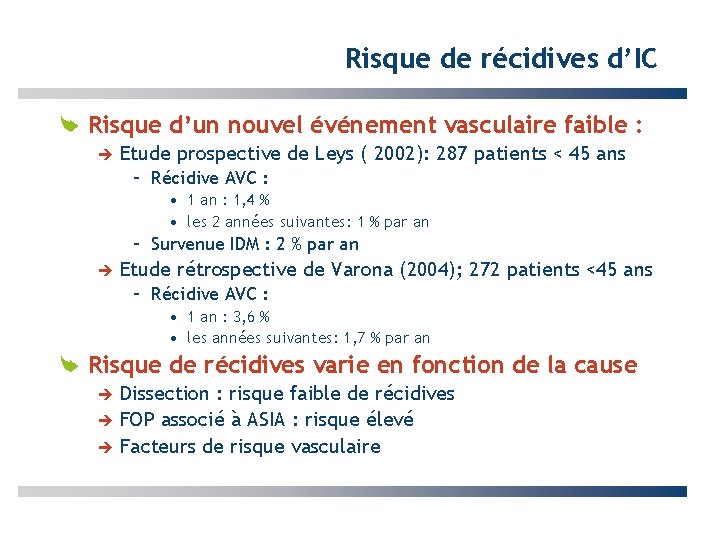 Risque de récidives d'IC

Risque d'un nouvel événement vasculaire faible :

➔ Etude prospective de Leys ( 2002): 287 patients < 45 ans

– Récidive AVC :

• 1 an : 1,4 %

• les 2 années suivantes: 1 % par an

– Survenue IDM : 2 % par an

➔ Etude rétrospective de Varona (2004); 272 patients <45 ans

– Récidive AVC :

• 1 an : 3,6 %

• les années suivantes: 1,7 % par an

Risque de récidives varie en fonction de la cause

➔ Dissection : risque faible de récidives

➔ FOP associé à ASIA : risque élevé

➔ Facteurs de risque vasculaire